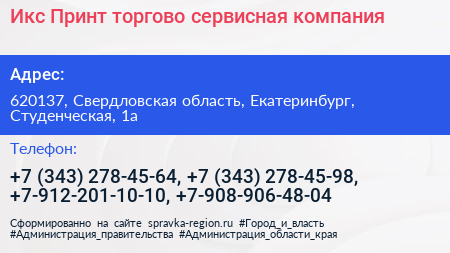 Икс Принт торгово сервисная компания

Адрес:

620137, Свердловская область, Екатеринбург, Студенческая, 1а

Телефон:

+7 (343) 278-45-64, +7 (343) 278-45-98, +7-912-201-10-10, +7-908-906-48-04

Сформированно на сайте spravka-region.ru #Город_и_власть #Администрация_правительства #Администрация_области_края